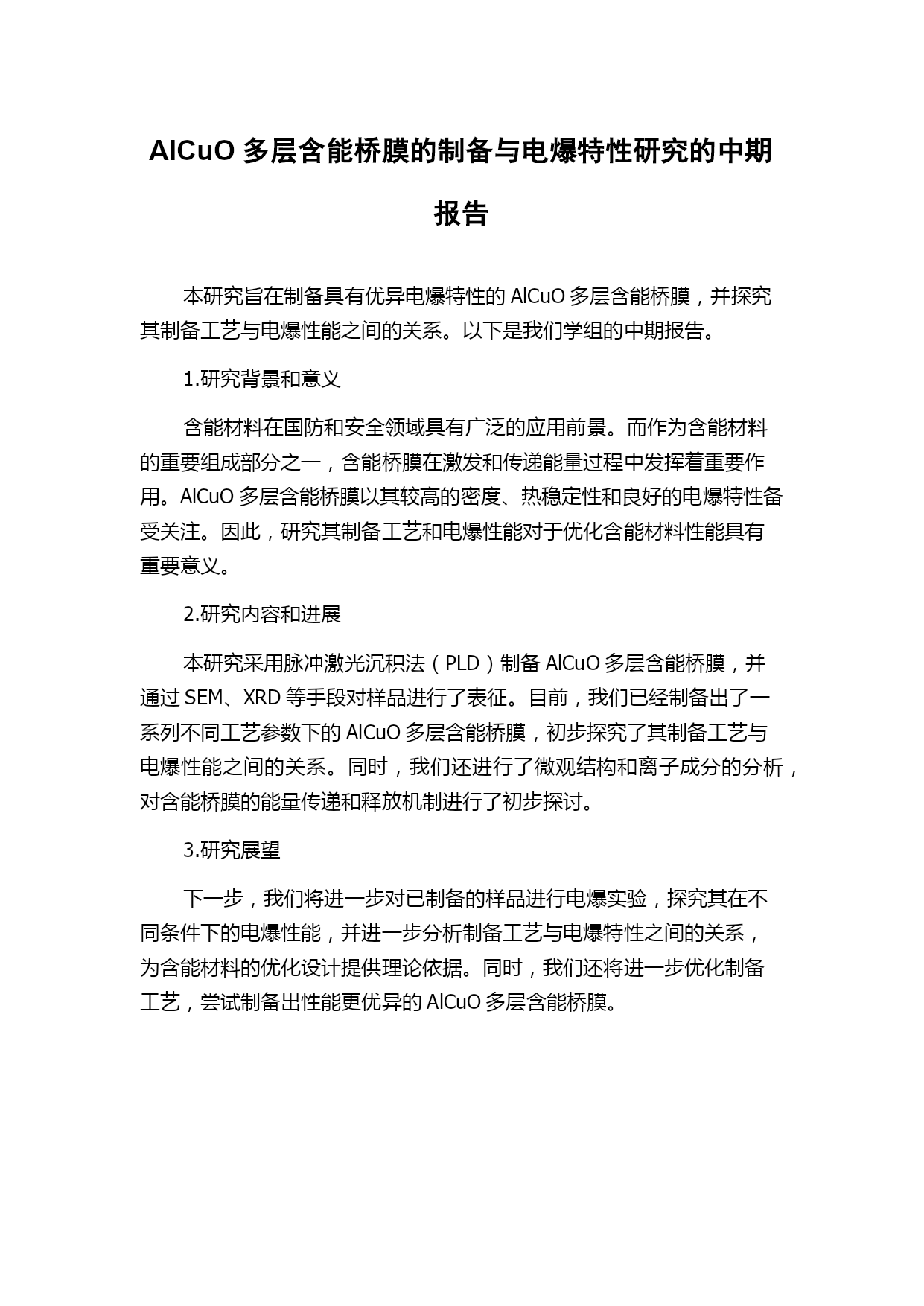 AlCuO 多层含能桥膜的制备与电爆特性研究的中期报告

本研究旨在制备具有优异电爆特性的 AlCuO 多层含能桥膜，并探究其制备工艺与电爆性能之间的关系。以下是我们学组的中期报告。

1.研究背景和意义

含能材料在国防和安全领域具有广泛的应用前景。而作为含能材料的重要组成部分之一，含能桥膜在激发和传递能量过程中发挥着重要作用。AlCuO 多层含能桥膜以其较高的密度、热稳定性和良好的电爆特性备受关注。因此，研究其制备工艺和电爆性能对于优化含能材料性能具有重要意义。

2.研究内容和进展

本研究采用脉冲激光沉积法（PLD）制备 AlCuO 多层含能桥膜，并通过 SEM、XRD 等手段对样品进行了表征。目前，我们已经制备出了一系列不同工艺参数下的 AlCuO 多层含能桥膜，初步探究了其制备工艺与电爆性能之间的关系。同时，我们还进行了微观结构和离子成分的分析，对含能桥膜的能量传递和释放机制进行了初步探讨。

3.研究展望

下一步，我们将进一步对已制备的样品进行电爆实验，探究其在不同条件下的电爆性能，并进一步分析制备工艺与电爆特性之间的关系，为含能材料的优化设计提供理论依据。同时，我们还将进一步优化制备工艺，尝试制备出性能更优异的 AlCuO 多层含能桥膜。